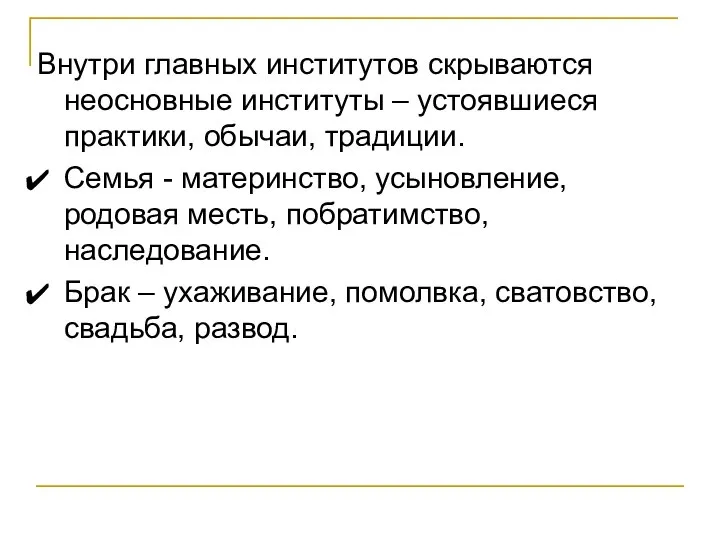 Внутри главных институтов скрываются неосновные институты – устоявшиеся практики, обычаи, традиции.

✔ Семья - материнство, усыновление, родовая месть, побратимство, наследование.

✔ Брак – ухаживание, помолвка, сватовство, свадьба, развод.